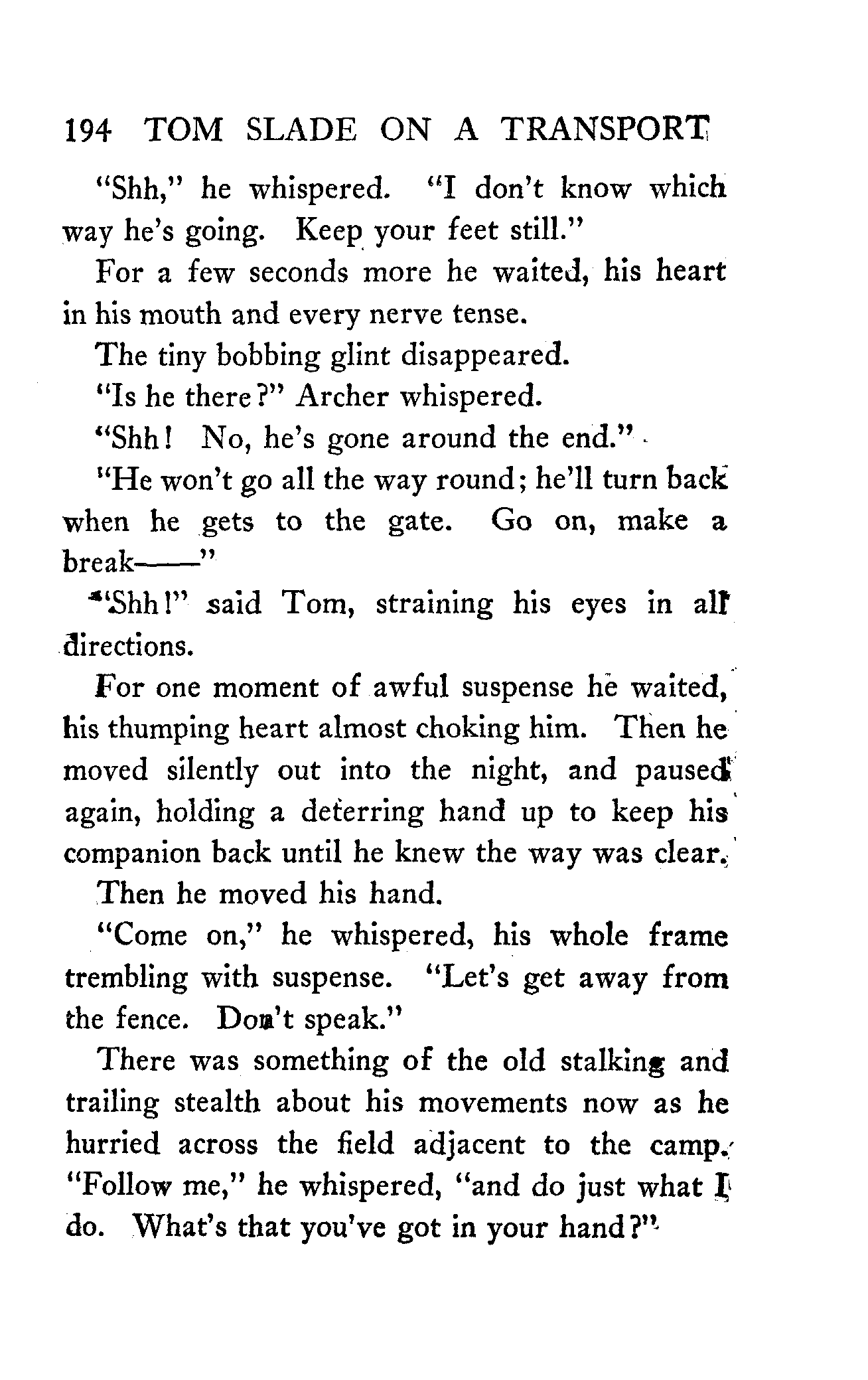 194 TOM SLADE ON A TRANSPORT

"Shh," he whispered. "I don't know which way he's going. Keep your feet still."

For a few seconds more he waited, his heart in his mouth and every nerve tense.

The tiny bobbing glint disappeared.

"Is he there?" Archer whispered.

"Shh! No, he's gone around the end."

"He won't go all the way round; he'll turn back when he gets to the gate. Go on, make a break——"

"Shh!" said Tom, straining his eyes in all directions.

For one moment of awful suspense he waited, his thumping heart almost choking him. Then he moved silently out into the night, and paused again, holding a deterring hand up to keep his companion back until he knew the way was clear.

Then he moved his hand.

"Come on," he whispered, his whole frame trembling with suspense. "Let's get away from the fence. Don't speak."

There was something of the old stalking and trailing stealth about his movements now as he hurried across the field adjacent to the camp. "Follow me," he whispered, "and do just what I do. What's that you've got in your hand?"